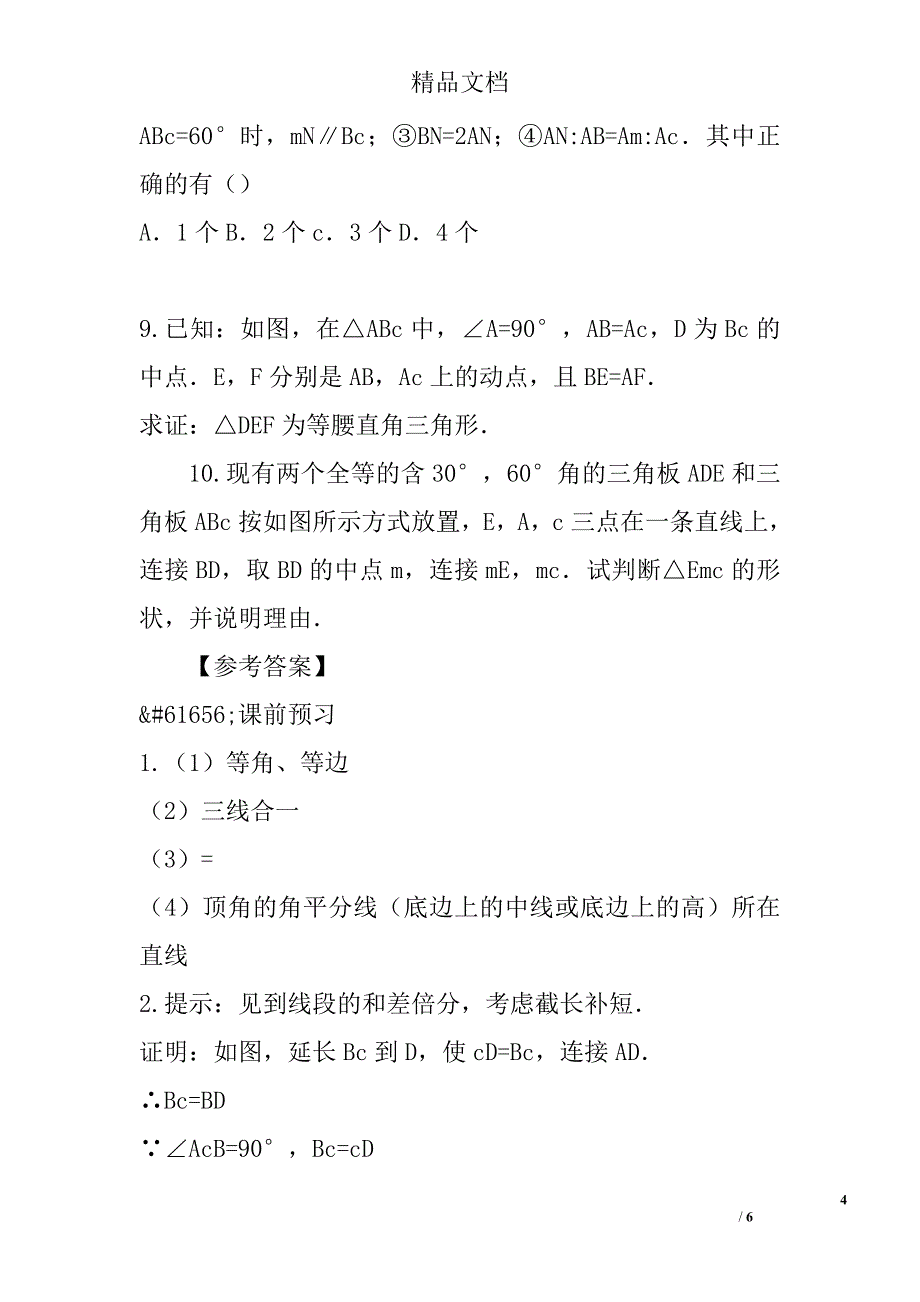 精品文档

ABc=60°时，mN∥Bc；③BN=2AN；④AN:AB=Am:Ac．其中正确的有（）

A．1个B．2个c．3个D．4个

9.已知：如图，在△ABc中，∠A=90°，AB=Ac，D为Bc的中点．E，F分别是AB，Ac上的动点，且BE=AF.

求证：△DEF为等腰直角三角形.

10.现有两个全等的含30°，60°角的三角板ADE和三角板ABc按如图所示方式放置，E，A，c三点在一条直线上，连接BD，取BD的中点m，连接mE，mc．试判断△Emc的形状，并说明理由.

【参考答案】

&#61656;课前预习

1.（1）等角、等边

（2）三线合一

（3）=

（4）顶角的角平分线（底边上的中线或底边上的高）所在直线

2.提示：见到线段的和差倍分，考虑截长补短.

证明：如图，延长Bc到D，使cD=Bc，连接AD.

∴Bc=BD

∵∠AcB=90°，Bc=cD

4

/ 6